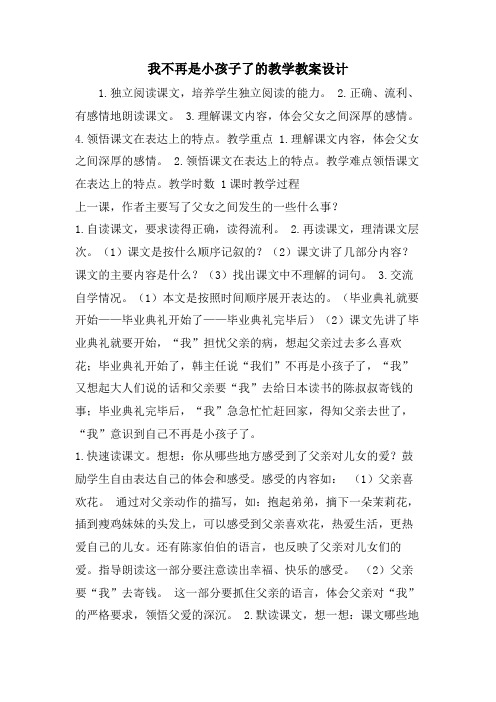 我不再是小孩子了的教学教案设计

1.独立阅读课文，培养学生独立阅读的能力。 2.正确、流利、有感情地朗读课文。 3.理解课文内容，体会父女之间深厚的感情。 4.领悟课文在表达上的特点。教学重点 1.理解课文内容，体会父女之间深厚的感情。 2.领悟课文在表达上的特点。教学难点领悟课文在表达上的特点。教学时数 1课时教学过程

上一课，作者主要写了父女之间发生的一些什么事？

1.自读课文，要求读得正确，读得流利。 2.再读课文，理清课文层次。（1）课文是按什么顺序记叙的？（2）课文讲了几部分内容？课文的主要内容是什么？（3）找出课文中不理解的词句。 3.交流自学情况。（1）本文是按照时间顺序展开表达的。（毕业典礼就要开始——毕业典礼开始了——毕业典礼完毕后）（2）课文先讲了毕业典礼就要开始，“我”担忧父亲的病，想起父亲过去多么喜欢花；毕业典礼开始了，韩主任说“我们”不再是小孩子了，“我”又想起大人们说的话和父亲要“我”去给日本读书的陈叔叔寄钱的事；毕业典礼完毕后，“我”急急忙忙赶回家，得知父亲去世了，“我”意识到自己不再是小孩子了。

1.快速读课文。想想：你从哪些地方感受到了父亲对儿女的爱？鼓励学生自由表达自己的体会和感受。感受的内容如： （1）父亲喜欢花。 通过对父亲动作的描写，如：抱起弟弟，摘下一朵茉莉花，插到瘦鸡妹妹的头发上，可以感受到父亲喜欢花，热爱生活，更热爱自己的儿女。还有陈家伯伯的语言，也反映了父亲对儿女们的爱。指导朗读这一部分要注意读出幸福、快乐的感受。 （2）父亲要“我”去寄钱。 这一部分要抓住父亲的语言，体会父亲对“我”的严格要求，领悟父爱的深沉。 2.默读课文，想一想：课文哪些地